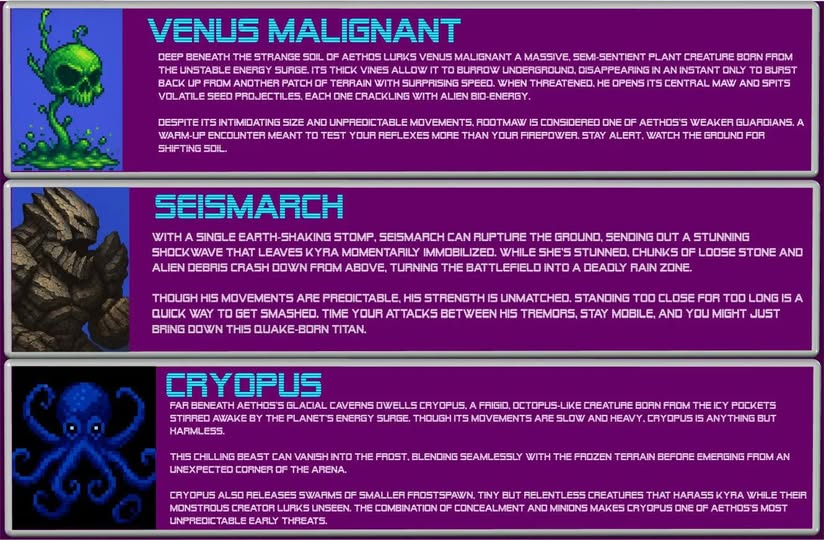 VENUS MALIGNANT

DEEP BENEATH THE STRANGE SOIL OF AETHOS LURKS VENUS MALIGNANT A MASSIVE, SEMI-SENTIENT PLANT CREATURE BORN FROM THE UNSTABLE ENERGY SURGE. ITS THICK VINES ALLOW IT TO BURROW UNDERGROUND, DISAPPEARING IN AN INSTANT ONLY TO BURST BACK UP FROM ANOTHER PATCH OF TERRAIN WITH SURPRISING SPEED. WHEN THREATENED, HE OPENS ITS CENTRAL MAW AND SPITS VOLATILE SEED PROJECTILES, EACH ONE CRACKLING WITH ALIEN BIO-ENERGY.

DESPITE ITS INTIMIDATING SIZE AND UNPREDICTABLE MOVEMENTS, ROOTMAW IS CONSIDERED ONE OF AETHOS'S WEAKER GUARDIANS. A WARM-UP ENCOUNTER MEANT TO TEST YOUR REFLEXES MORE THAN YOUR FIREPOWER. STAY ALERT, WATCH THE GROUND FOR SHIFTING SOIL.

SEISMARCH

WITH A SINGLE EARTH-SHAKING STOMP, SEISMARCH CAN RUPTURE THE GROUND, SENDING OUT A STUNNING SHOCKWAVE THAT LEAVES KYRA MOMENTARILY IMMOBILIZED. WHILE SHE'S STUNNED, CHUNKS OF LOOSE STONE AND ALIEN DEBRIS CRASH DOWN FROM ABOVE, TURNING THE BATTLEFIELD INTO A DEADLY RAIN ZONE.

THOUGH HIS MOVEMENTS ARE PREDICTABLE, HIS STRENGTH IS UNMATCHED. STANDING TOO CLOSE FOR TOO LONG IS A QUICK WAY TO GET SMASHED. TIME YOUR ATTACKS BETWEEN HIS TREMORS, STAY MOBILE, AND YOU MIGHT JUST BRING DOWN THIS QUAKE-BORN TITAN.

CRYOPUS

FAR BENEATH AETHOS'S GLACIAL CAVERNS DWELLS CRYOPUS, A FRIGID, OCTOPUS-LIKE CREATURE BORN FROM THE ICY POCKETS STIRRED AWAKE BY THE PLANET'S ENERGY SURGE. THOUGH ITS MOVEMENTS ARE SLOW AND HEAVY, CRYOPUS IS ANYTHING BUT HARMLESS.

THIS CHILLING BEAST CAN VANISH INTO THE FROST, BLENDING SEAMLESSLY WITH THE FROZEN TERRAIN BEFORE EMERGING FROM AN UNEXPECTED CORNER OF THE ARENA.

CRYOPUS ALSO RELEASES SWARMS OF SMALLER FROSTSPAWN, TINY BUT RELENTLESS CREATURES THAT HARASS KYRA WHILE THEIR MONSTROUS CREATOR LURKS UNSEEN. THE COMBINATION OF CONCEALMENT AND MINIONS MAKES CRYOPUS ONE OF AETHOS'S MOST UNPREDICTABLE EARLY THREATS.